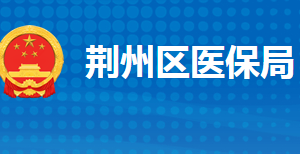 荆州区医保局